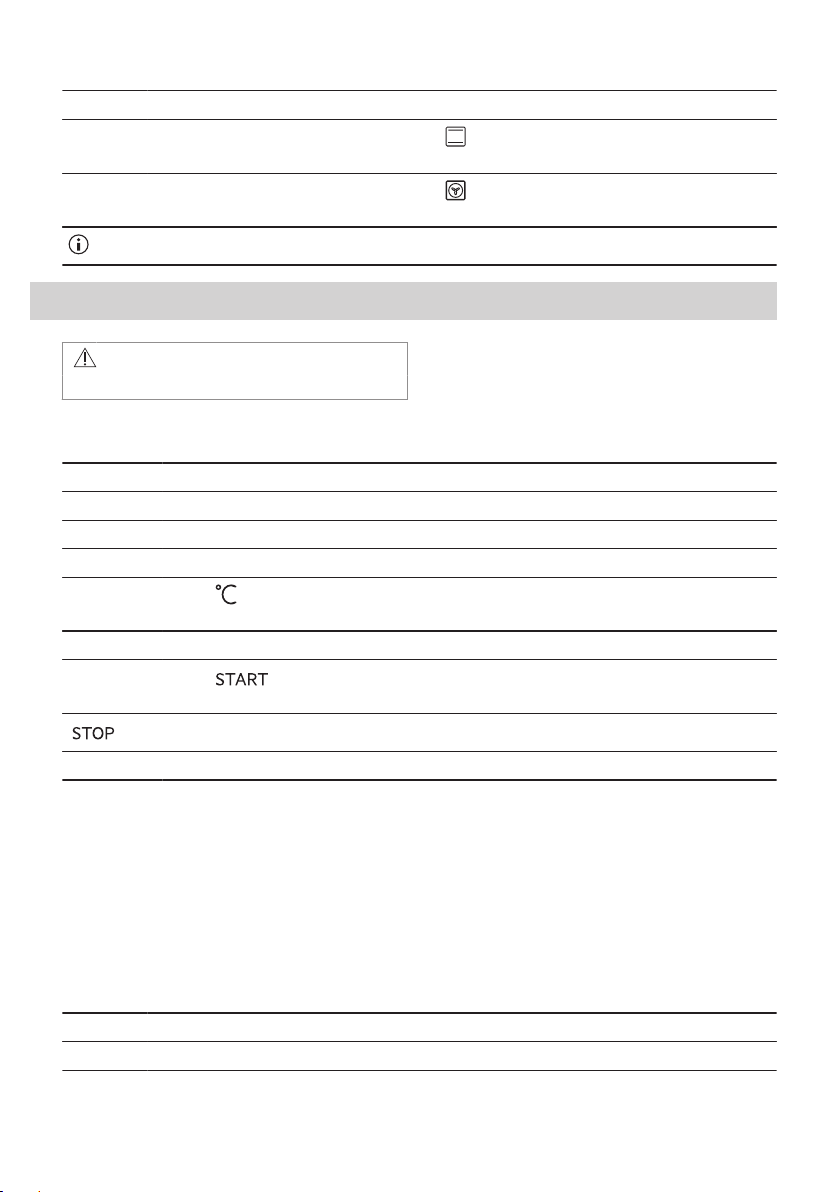 °C

START

STOP